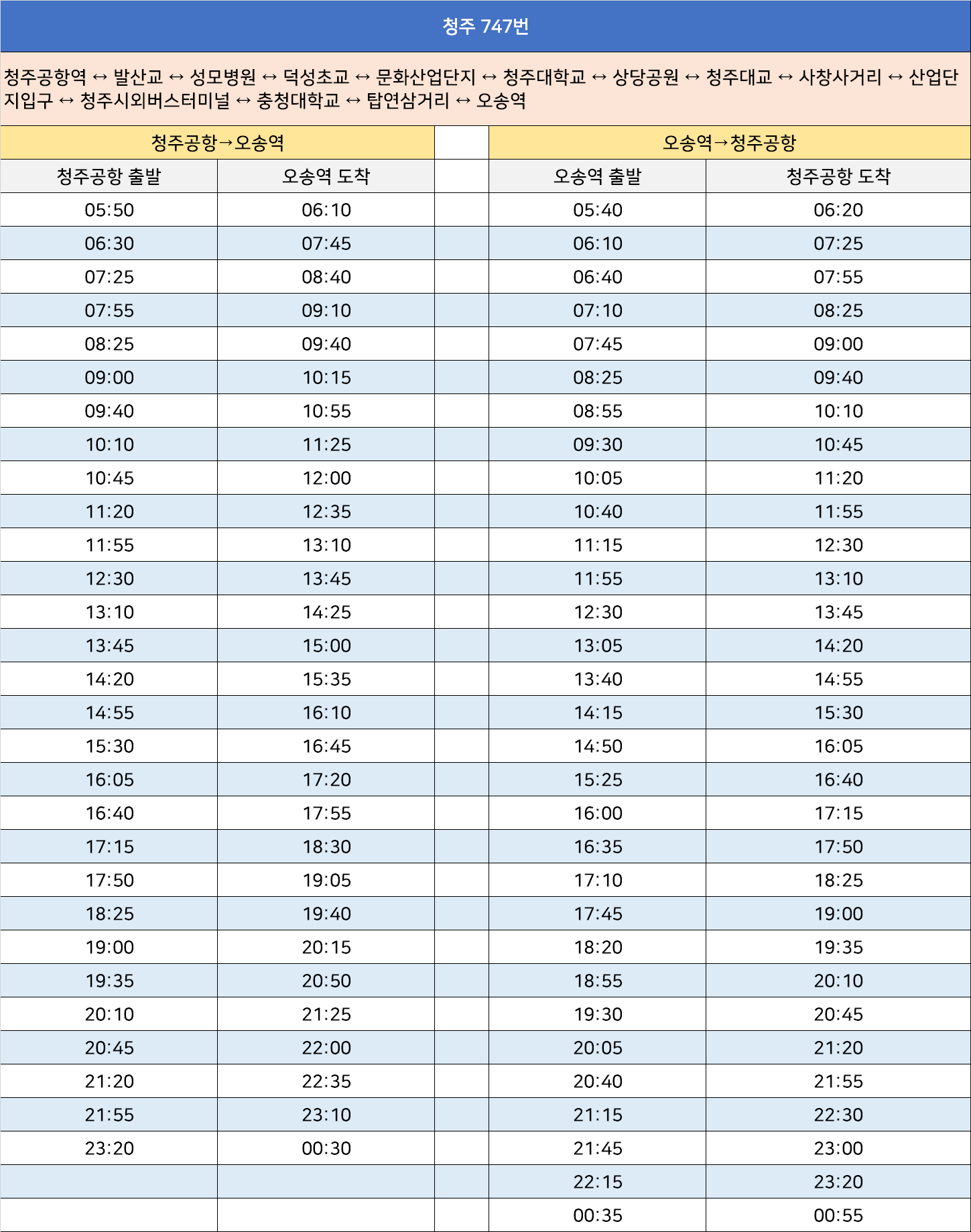 청주 747번

청주공항역 ↔ 발산교 ↔ 성모병원 ↔ 덕성초교 ↔ 문화산업단지 ↔ 청주대학교 ↔ 상당공원 ↔ 청주대교 ↔ 사창사거리 ↔ 산업단지입구 ↔ 청주시외버스터미널 ↔ 충청대학교 ↔ 탑연삼거리 ↔ 오송역

| 청주공항→오송역 | | | 오송역→청주공항 | |
|---|---|---|---|---|
| 청주공항 출발 | 오송역 도착 | | 오송역 출발 | 청주공항 도착 |
| 05:50 | 06:10 | | 05:40 | 06:20 |
| 06:30 | 07:45 | | 06:10 | 07:25 |
| 07:25 | 08:40 | | 06:40 | 07:55 |
| 07:55 | 09:10 | | 07:10 | 08:25 |
| 08:25 | 09:40 | | 07:45 | 09:00 |
| 09:00 | 10:15 | | 08:25 | 09:40 |
| 09:40 | 10:55 | | 08:55 | 10:10 |
| 10:10 | 11:25 | | 09:30 | 10:45 |
| 10:45 | 12:00 | | 10:05 | 11:20 |
| 11:20 | 12:35 | | 10:40 | 11:55 |
| 11:55 | 13:10 | | 11:15 | 12:30 |
| 12:30 | 13:45 | | 11:55 | 13:10 |
| 13:10 | 14:25 | | 12:30 | 13:45 |
| 13:45 | 15:00 | | 13:05 | 14:20 |
| 14:20 | 15:35 | | 13:40 | 14:55 |
| 14:55 | 16:10 | | 14:15 | 15:30 |
| 15:30 | 16:45 | | 14:50 | 16:05 |
| 16:05 | 17:20 | | 15:25 | 16:40 |
| 16:40 | 17:55 | | 16:00 | 17:15 |
| 17:15 | 18:30 | | 16:35 | 17:50 |
| 17:50 | 19:05 | | 17:10 | 18:25 |
| 18:25 | 19:40 | | 17:45 | 19:00 |
| 19:00 | 20:15 | | 18:20 | 19:35 |
| 19:35 | 20:50 | | 18:55 | 20:10 |
| 20:10 | 21:25 | | 19:30 | 20:45 |
| 20:45 | 22:00 | | 20:05 | 21:20 |
| 21:20 | 22:35 | | 20:40 | 21:55 |
| 21:55 | 23:10 | | 21:15 | 22:30 |
| 23:20 | 00:30 | | 21:45 | 23:00 |
| | | | 22:15 | 23:20 |
| | | | 00:35 | 00:55 |